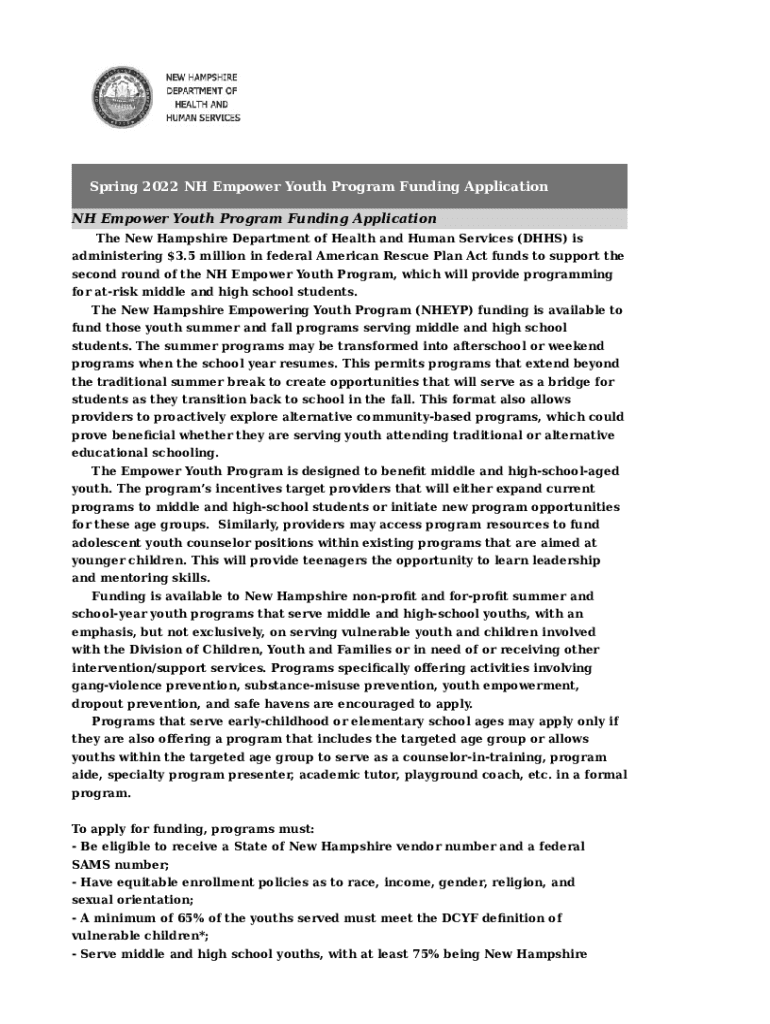 NEW HAMPSHIRE DEPARTMENT OF HEALTH AND HUMAN SERVICES

Spring 2022 NH Empower Youth Program Funding Application

NH Empower Youth Program Funding Application

The New Hampshire Department of Health and Human Services (DHHS) is administering $3.5 million in federal American Rescue Plan Act funds to support the second round of the NH Empower Youth Program, which will provide programming for at-risk middle and high school students.

The New Hampshire Empowering Youth Program (NHEYP) funding is available to fund those youth summer and fall programs serving middle and high school students. The summer programs may be transformed into afterschool or weekend programs when the school year resumes. This permits programs that extend beyond the traditional summer break to create opportunities that will serve as a bridge for students as they transition back to school in the fall. This format also allows providers to proactively explore alternative community-based programs, which could prove beneficial whether they are serving youth attending traditional or alternative educational schooling.

The Empower Youth Program is designed to benefit middle and high-school-aged youth. The program's incentives target providers that will either expand current programs to middle and high-school students or initiate new program opportunities for these age groups. Similarly, providers may access program resources to fund adolescent youth counselor positions within existing programs that are aimed at younger children. This will provide teenagers the opportunity to learn leadership and mentoring skills.

Funding is available to New Hampshire non-profit and for-profit summer and school-year youth programs that serve middle and high-school youths, with an emphasis, but not exclusively, on serving vulnerable youth and children involved with the Division of Children, Youth and Families or in need of or receiving other intervention/support services. Programs specifically offering activities involving gang-violence prevention, substance-misuse prevention, youth empowerment, dropout prevention, and safe havens are encouraged to apply.

Programs that serve early-childhood or elementary school ages may apply only if they are also offering a program that includes the targeted age group or allows youths within the targeted age group to serve as a counselor-in-training, program aide, specialty program presenter, academic tutor, playground coach, etc. in a formal program.

To apply for funding, programs must:
- Be eligible to receive a State of New Hampshire vendor number and a federal SAMS number;
- Have equitable enrollment policies as to race, income, gender, religion, and sexual orientation;
- A minimum of 65% of the youths served must meet the DCYF definition of vulnerable children*;
- Serve middle and high school youths, with at least 75% being New Hampshire